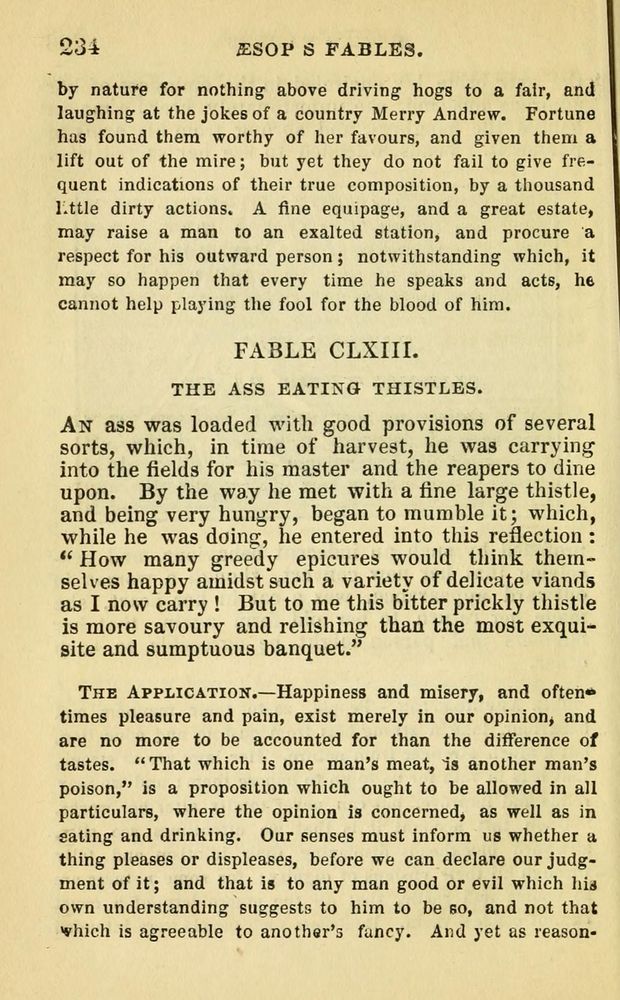 234 ÆSOP S FABLES.

by nature for nothing above driving hogs to a fair, and laughing at the jokes of a country Merry Andrew. Fortune has found them worthy of her favours, and given them a lift out of the mire; but yet they do not fail to give frequent indications of their true composition, by a thousand little dirty actions. A fine equipage, and a great estate, may raise a man to an exalted station, and procure a respect for his outward person; notwithstanding which, it may so happen that every time he speaks and acts, he cannot help playing the fool for the blood of him.

FABLE CLXIII.

THE ASS EATING THISTLES.

An ass was loaded with good provisions of several sorts, which, in time of harvest, he was carrying into the fields for his master and the reapers to dine upon. By the way he met with a fine large thistle, and being very hungry, began to mumble it; which, while he was doing, he entered into this reflection: "How many greedy epicures would think themselves happy amidst such a variety of delicate viands as I now carry! But to me this bitter prickly thistle is more savoury and relishing than the most exquisite and sumptuous banquet."

The Application.—Happiness and misery, and oftentimes pleasure and pain, exist merely in our opinion, and are no more to be accounted for than the difference of tastes. "That which is one man's meat, is another man's poison," is a proposition which ought to be allowed in all particulars, where the opinion is concerned, as well as in eating and drinking. Our senses must inform us whether a thing pleases or displeases, before we can declare our judgment of it; and that is to any man good or evil which his own understanding suggests to him to be so, and not that which is agreeable to another's fancy. And yet as reason-